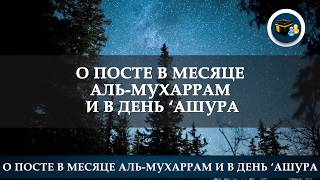 О ПОСТЕ В МЕСЯЦЕ АЛЬ-МУХАРРАМ И В ДЕНЬ ‘АШУРА

О ПОСТЕ В МЕСЯЦЕ АЛЬ-МУХАРРАМ И В ДЕНЬ ‘АШУРА